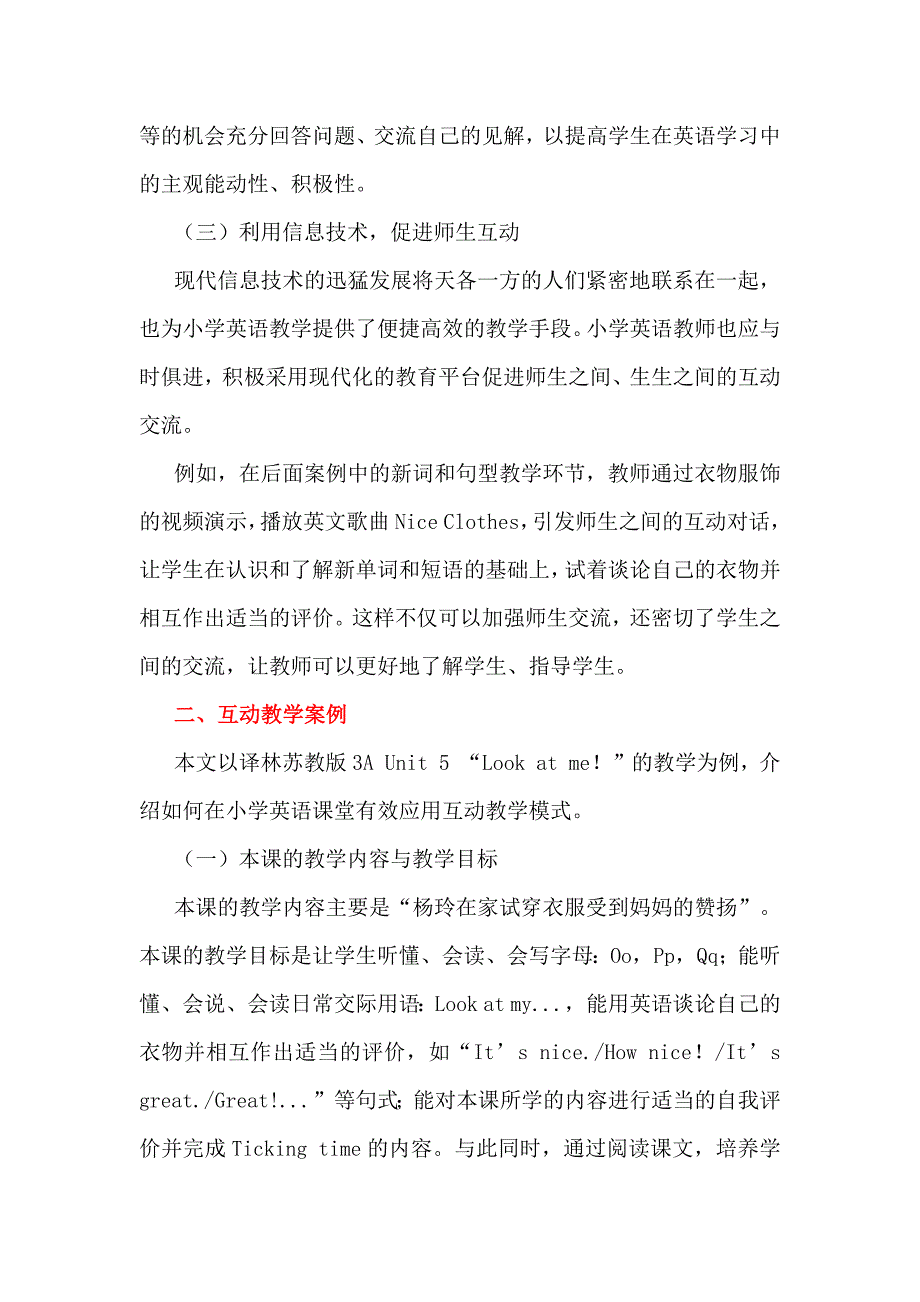 等的机会充分回答问题、交流自己的见解，以提高学生在英语学习中的主观能动性、积极性。

（三）利用信息技术，促进师生互动

现代信息技术的迅猛发展将天各一方的人们紧密地联系在一起，也为小学英语教学提供了便捷高效的教学手段。小学英语教师也应与时俱进，积极采用现代化的教育平台促进师生之间、生生之间的互动交流。

例如，在后面案例中的新词和句型教学环节，教师通过衣物服饰的视频演示，播放英文歌曲 Nice Clothes，引发师生之间的互动对话，让学生在认识和了解新单词和短语的基础上，试着谈论自己的衣物并相互作出适当的评价。这样不仅可以加强师生交流，还密切了学生之间的交流，让教师可以更好地了解学生、指导学生。

二、互动教学案例

本文以译林苏教版 3A Unit 5 “Look at me！”的教学为例，介绍如何在小学英语课堂有效应用互动教学模式。

（一）本课的教学内容与教学目标

本课的教学内容主要是“杨玲在家试穿衣服受到妈妈的赞扬”。本课的教学目标是让学生听懂、会读、会写字母：Oo，Pp，Qq；能听懂、会说、会读日常交际用语：Look at my...，能用英语谈论自己的衣物并相互作出适当的评价，如“It’s nice./How nice！/It’s great./Great!...”等句式；能对本课所学的内容进行适当的自我评价并完成 Ticking time 的内容。与此同时，通过阅读课文，培养学